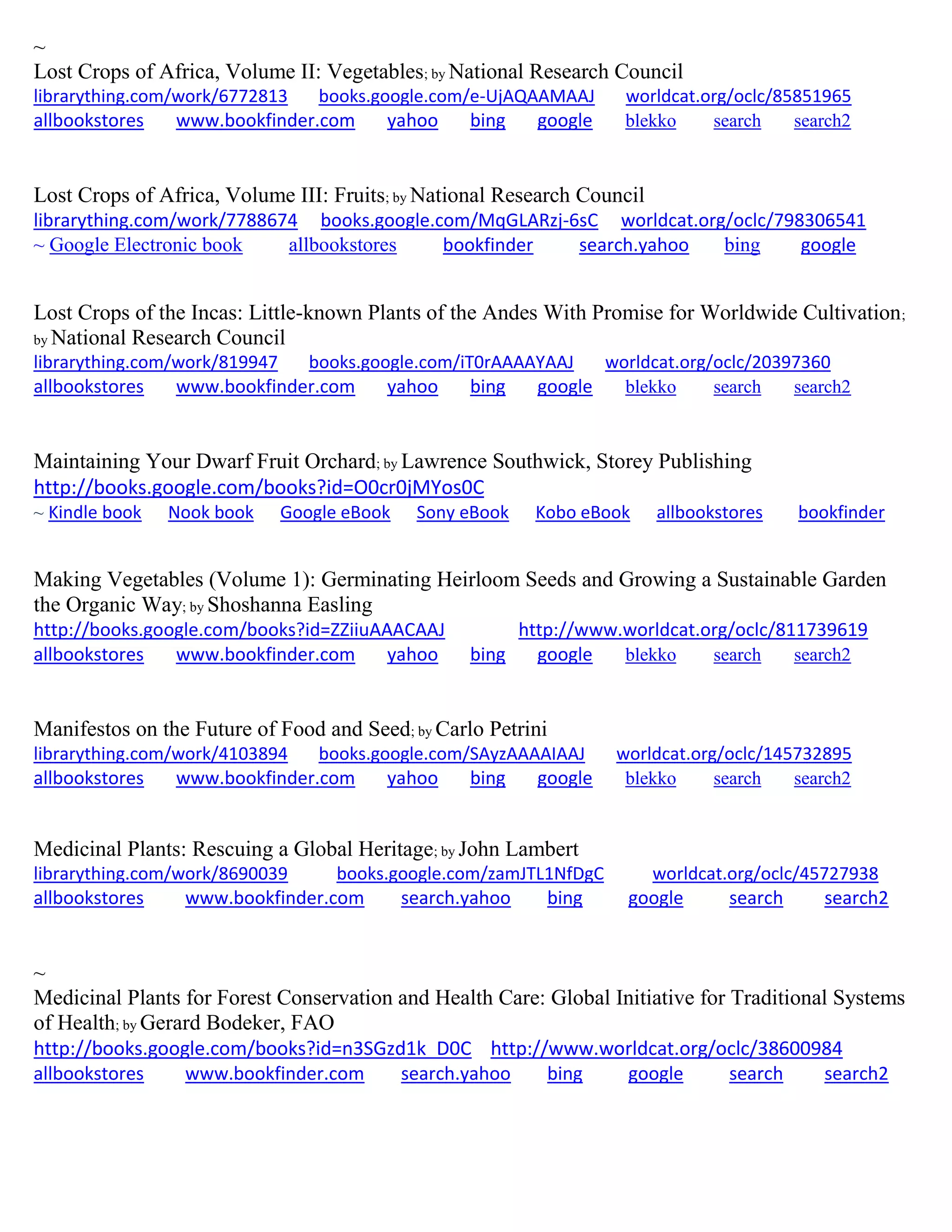 ~
Lost Crops of Africa, Volume II: Vegetables; by National Research Council
librarything.com/work/6772813 books.google.com/e-UjAQAAMAAJ worldcat.org/oclc/85851965
allbookstores www.bookfinder.com yahoo bing google blekko search search2

Lost Crops of Africa, Volume III: Fruits; by National Research Council
librarything.com/work/7788674 books.google.com/MqGLARzj-6sC worldcat.org/oclc/798306541
~ Google Electronic book allbookstores bookfinder search.yahoo bing google

Lost Crops of the Incas: Little-known Plants of the Andes With Promise for Worldwide Cultivation; by National Research Council
librarything.com/work/819947 books.google.com/iT0rAAAAYAAJ worldcat.org/oclc/20397360
allbookstores www.bookfinder.com yahoo bing google blekko search search2

Maintaining Your Dwarf Fruit Orchard; by Lawrence Southwick, Storey Publishing
http://books.google.com/books?id=O0cr0jMYos0C
~ Kindle book Nook book Google eBook Sony eBook Kobo eBook allbookstores bookfinder

Making Vegetables (Volume 1): Germinating Heirloom Seeds and Growing a Sustainable Garden the Organic Way; by Shoshanna Easling
http://books.google.com/books?id=ZZiiuAAACAAJ http://www.worldcat.org/oclc/811739619
allbookstores www.bookfinder.com yahoo bing google blekko search search2

Manifestos on the Future of Food and Seed; by Carlo Petrini
librarything.com/work/4103894 books.google.com/SAyzAAAAIAAJ worldcat.org/oclc/145732895
allbookstores www.bookfinder.com yahoo bing google blekko search search2

Medicinal Plants: Rescuing a Global Heritage; by John Lambert
librarything.com/work/8690039 books.google.com/zamJTL1NfDgC worldcat.org/oclc/45727938
allbookstores www.bookfinder.com search.yahoo bing google search search2

~
Medicinal Plants for Forest Conservation and Health Care: Global Initiative for Traditional Systems of Health; by Gerard Bodeker, FAO
http://books.google.com/books?id=n3SGzd1k_D0C http://www.worldcat.org/oclc/38600984
allbookstores www.bookfinder.com search.yahoo bing google search search2